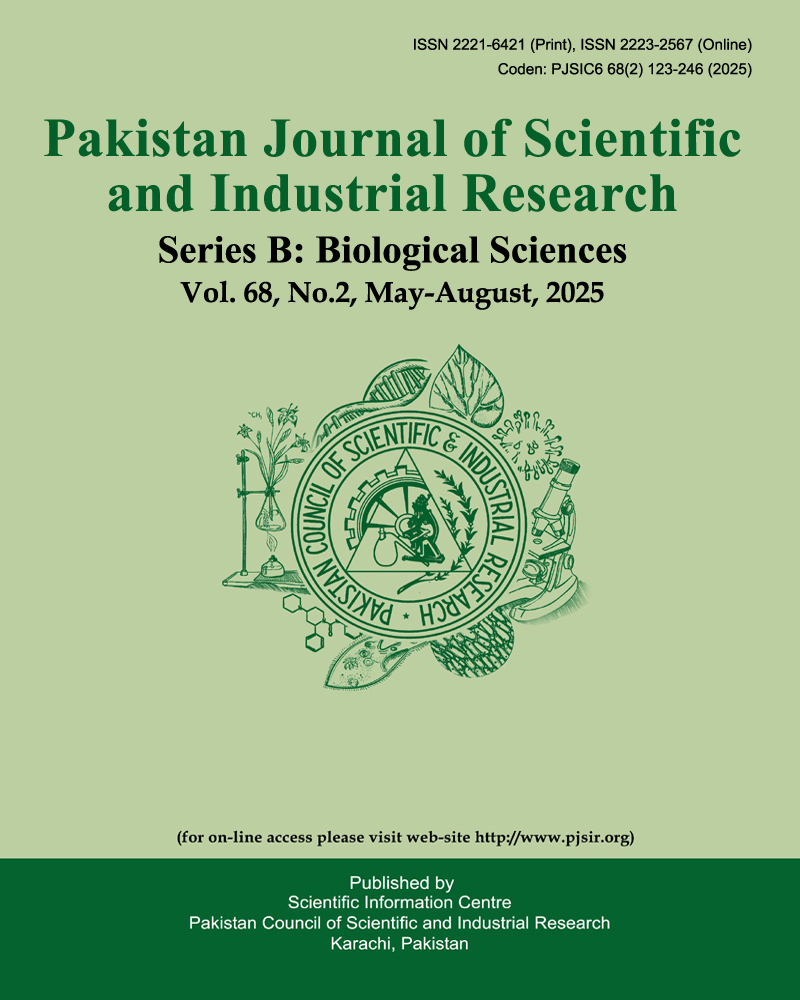 ISSN 2221-6421 (Print), ISSN 2223-2567 (Online)
Coden: PJSIC6 68(2) 123-246 (2025)

Pakistan Journal of Scientific and Industrial Research

Series B: Biological Sciences

Vol. 68, No.2, May-August, 2025

PAKISTAN COUNCIL OF SCIENTIFIC & INDUSTRIAL RESEARCH

(for on-line access please visit web-site http://www.pjsir.org)

Published by
Scientific Information Centre
Pakistan Council of Scientific and Industrial Research
Karachi, Pakistan